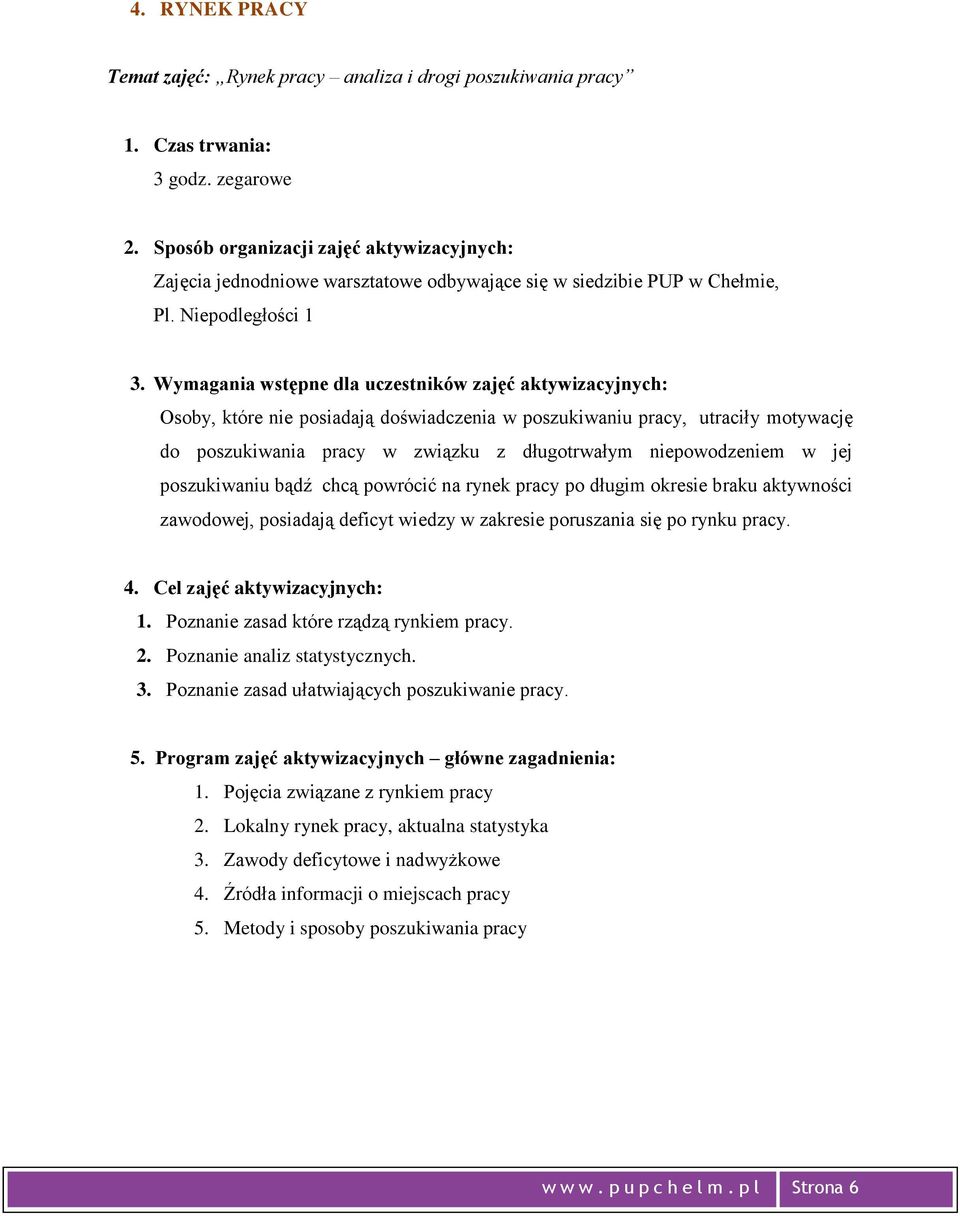 4. RYNEK PRACY

Temat zajęć: „Rynek pracy – analiza i drogi poszukiwania pracy”

1. Czas trwania:
3 godz. zegarowe

2. Sposób organizacji zajęć aktywizacyjnych:
Zajęcia jednodniowe warsztatowe odbywające się w siedzibie PUP w Chełmie, Pl. Niepodległości 1

3. Wymagania wstępne dla uczestników zajęć aktywizacyjnych:
Osoby, które nie posiadają doświadczenia w poszukiwaniu pracy, utraciły motywację do poszukiwania pracy w związku z długotrwałym niepowodzeniem w jej poszukiwaniu bądź chcą powrócić na rynek pracy po długim okresie braku aktywności zawodowej, posiadają deficyt wiedzy w zakresie poruszania się po rynku pracy.

4. Cel zajęć aktywizacyjnych:
1. Poznanie zasad które rządzą rynkiem pracy.
2. Poznanie analiz statystycznych.
3. Poznanie zasad ułatwiających poszukiwanie pracy.

5. Program zajęć aktywizacyjnych – główne zagadnienia:
1. Pojęcia związane z rynkiem pracy
2. Lokalny rynek pracy, aktualna statystyka
3. Zawody deficytowe i nadwyżkowe
4. Źródła informacji o miejscach pracy
5. Metody i sposoby poszukiwania pracy

www.pupchelm.pl Strona 6